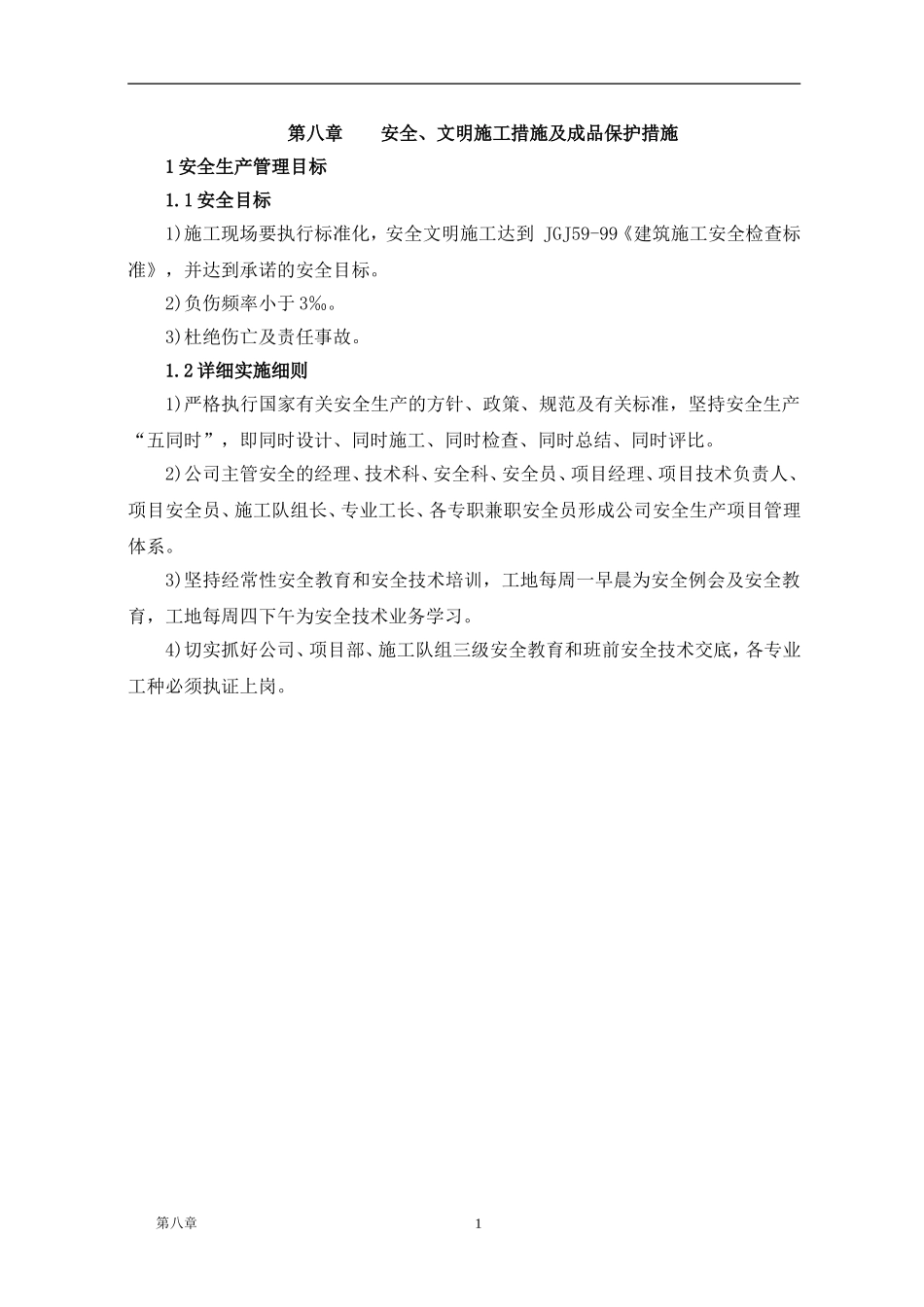 第八章　　安全、文明施工措施及成品保护措施

1 安全生产管理目标

1.1 安全目标

1)施工现场要执行标准化，安全文明施工达到 JGJ59-99《建筑施工安全检查标准》，并达到承诺的安全目标。

2)负伤频率小于 3‰。

3)杜绝伤亡及责任事故。

1.2 详细实施细则

1)严格执行国家有关安全生产的方针、政策、规范及有关标准，坚持安全生产“五同时”，即同时设计、同时施工、同时检查、同时总结、同时评比。

2)公司主管安全的经理、技术科、安全科、安全员、项目经理、项目技术负责人、项目安全员、施工队组长、专业工长、各专职兼职安全员形成公司安全生产项目管理体系。

3)坚持经常性安全教育和安全技术培训，工地每周一早晨为安全例会及安全教育，工地每周四下午为安全技术业务学习。

4)切实抓好公司、项目部、施工队组三级安全教育和班前安全技术交底，各专业工种必须执证上岗。

第八章　1